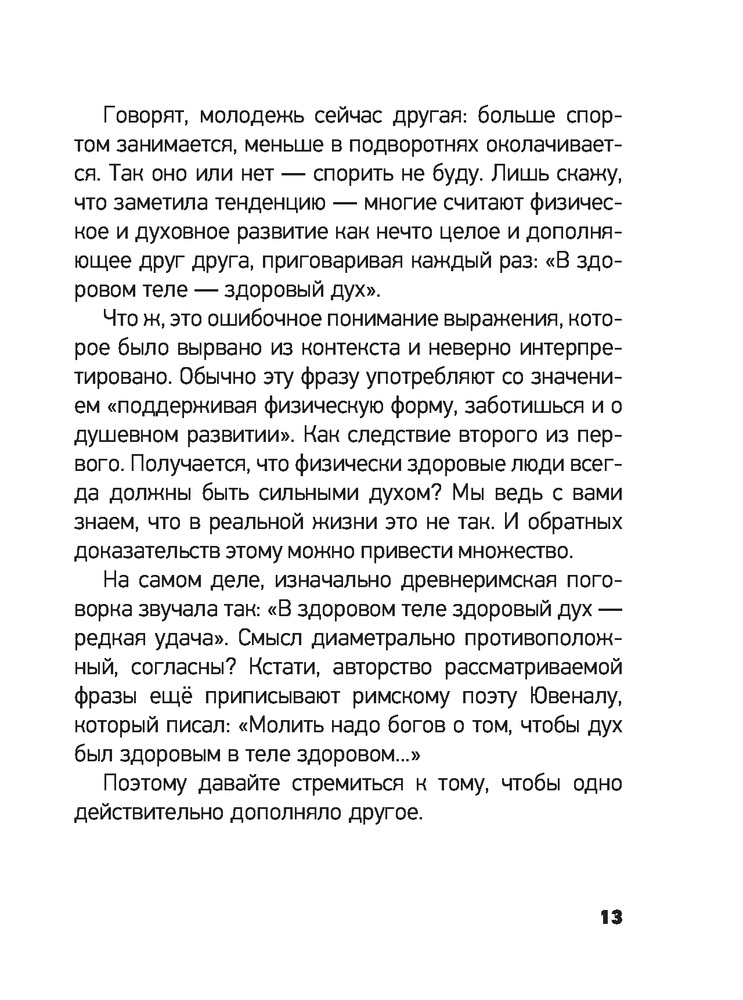 Говорят, молодежь сейчас другая: больше спортом занимается, меньше в подворотнях околачивается. Так оно или нет — спорить не буду. Лишь скажу, что заметила тенденцию — многие считают физическое и духовное развитие как нечто целое и дополняющее друг друга, приговаривая каждый раз: «В здоровом теле — здоровый дух».

Что ж, это ошибочное понимание выражения, которое было вырвано из контекста и неверно интерпретировано. Обычно эту фразу употребляют со значением «поддерживая физическую форму, заботишься и о душевном развитии». Как следствие второго из первого. Получается, что физически здоровые люди всегда должны быть сильными духом? Мы ведь с вами знаем, что в реальной жизни это не так. И обратных доказательств этому можно привести множество.

На самом деле, изначально древнеримская поговорка звучала так: «В здоровом теле здоровый дух — редкая удача». Смысл диаметрально противоположный, согласны? Кстати, авторство рассматриваемой фразы ещё приписывают римскому поэту Ювеналу, который писал: «Молить надо богов о том, чтобы дух был здоровым в теле здоровом...»

Поэтому давайте стремиться к тому, чтобы одно действительно дополняло другое.

13